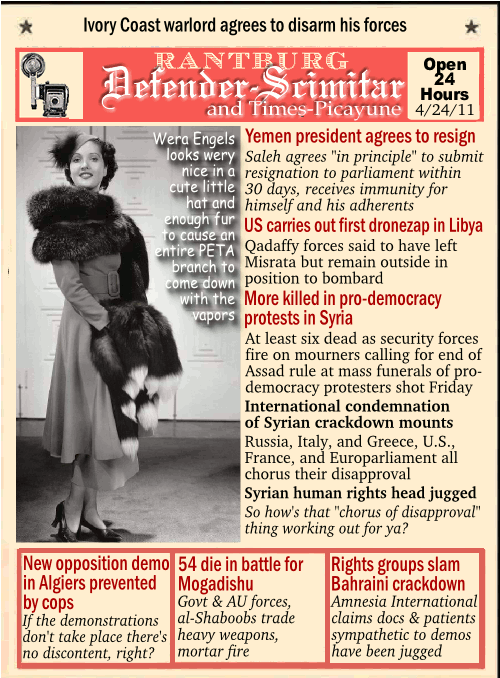 Ivory Coast warlord agrees to disarm his forces

RANTBURG
Defender-Scimitar
and Times-Picayune

Open 24 Hours
4/24/11

Wera Engels looks wery nice in a cute little hat and enough fur to cause an entire PETA branch to come down with the vapors

Yemen president agrees to resign
Saleh agrees "in principle" to submit resignation to parliament within 30 days, receives immunity for himself and his adherents

US carries out first dronezap in Libya
Qadaffy forces said to have left Misrata but remain outside in position to bombard

More killed in pro-democracy protests in Syria
At least six dead as security forces fire on mourners calling for end of Assad rule at mass funerals of pro-democracy protesters shot Friday

International condemnation of Syrian crackdown mounts
Russia, Italy, and Greece, U.S., France, and Europarliament all chorus their disapproval

Syrian human rights head jugged
So how's that "chorus of disapproval" thing working out for ya?

New opposition demo in Algiers prevented by cops
If the demonstrations don't take place there's no discontent, right?

54 die in battle for Mogadishu
Govt & AU forces, al-Shaboobs trade heavy weapons, mortar fire

Rights groups slam Bahraini crackdown
Amnesia International claims docs & patients sympathetic to demos have been jugged